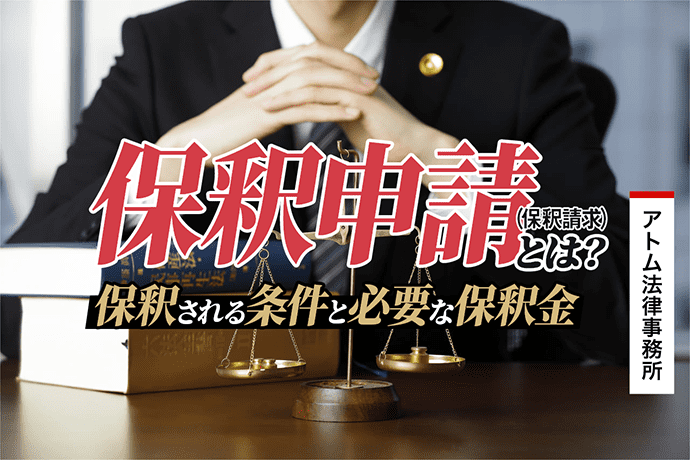 保釈申請（保釈請求）とは？
保釈される条件と必要な保釈金

アトム法律事務所